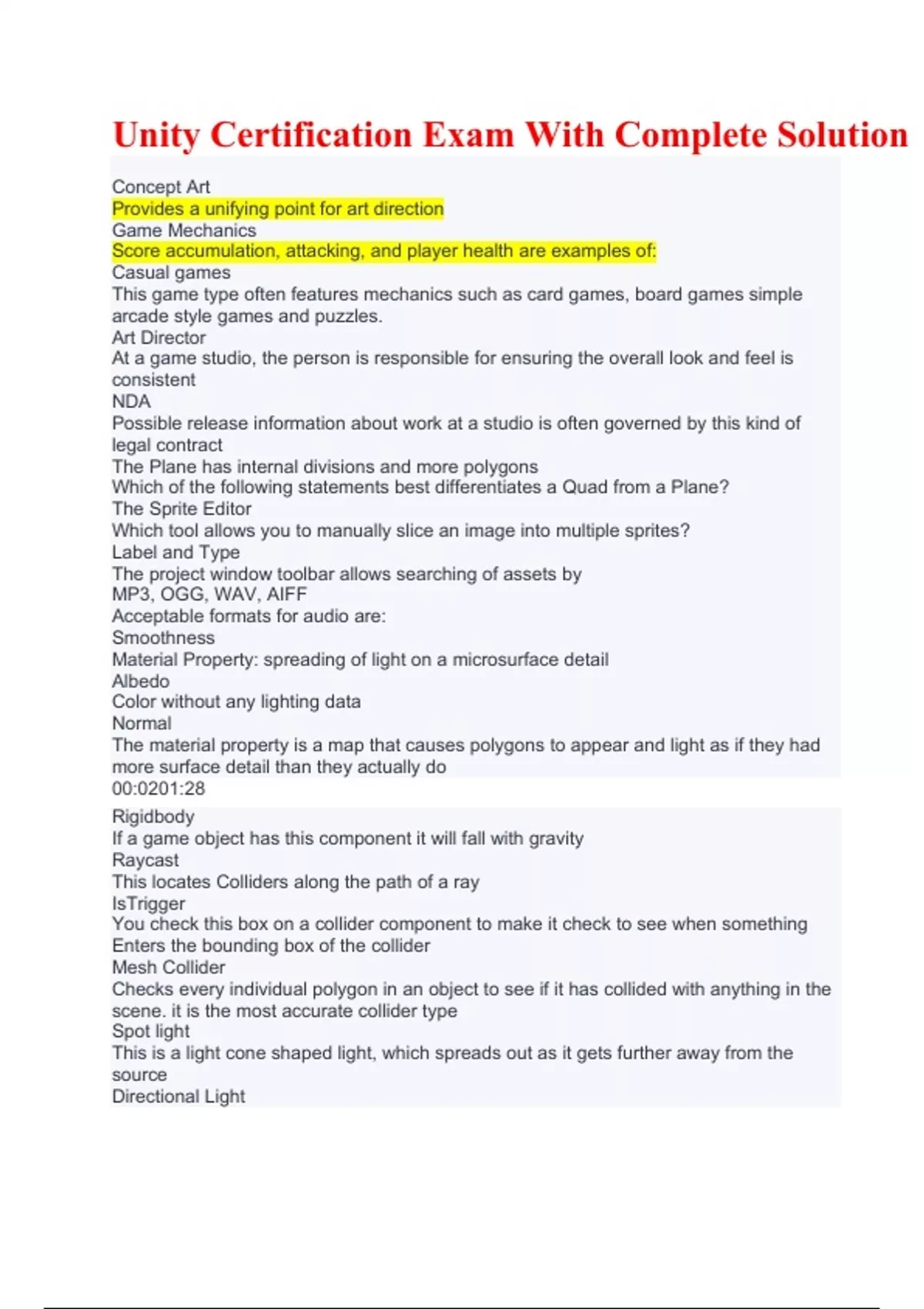 Unity Certification Exam With Complete Solution

Concept Art
Provides a unifying point for art direction
Game Mechanics
Score accumulation, attacking, and player health are examples of:
Casual games
This game type often features mechanics such as card games, board games simple arcade style games and puzzles.
Art Director
At a game studio, the person is responsible for ensuring the overall look and feel is consistent
NDA
Possible release information about work at a studio is often governed by this kind of legal contract
The Plane has internal divisions and more polygons
Which of the following statements best differentiates a Quad from a Plane?
The Sprite Editor
Which tool allows you to manually slice an image into multiple sprites?
Label and Type
The project window toolbar allows searching of assets by
MP3, OGG, WAV, AIFF
Acceptable formats for audio are:
Smoothness
Material Property: spreading of light on a microsurface detail
Albedo
Color without any lighting data
Normal
The material property is a map that causes polygons to appear and light as if they had more surface detail than they actually do
00:0201:28

Rigidbody
If a game object has this component it will fall with gravity
Raycast
This locates Colliders along the path of a ray
IsTrigger
You check this box on a collider component to make it check to see when something Enters the bounding box of the collider
Mesh Collider
Checks every individual polygon in an object to see if it has collided with anything in the scene. it is the most accurate collider type
Spot light
This is a light cone shaped light, which spreads out as it gets further away from the source
Directional Light